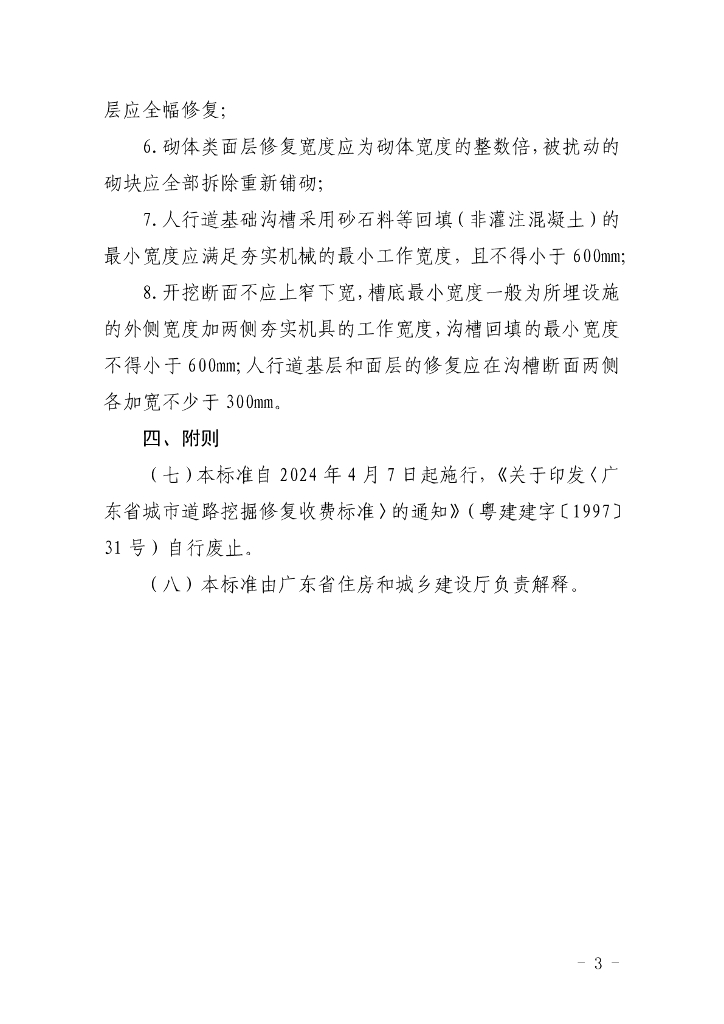 层应全幅修复;

6.砌体类面层修复宽度应为砌体宽度的整数倍,被扰动的砌块应全部拆除重新铺砌;

7.人行道基础沟槽采用砂石料等回填(非灌注混凝土)的最小宽度应满足夯实机械的最小工作宽度,且不得小于600㎜;

8.开挖断面不应上窄下宽,槽底最小宽度一般为所埋设施的外侧宽度加两侧夯实机具的工作宽度,沟槽回填的最小宽度不得小于600㎜;人行道基层和面层的修复应在沟槽断面两侧各加宽不少于300㎜。

四、附则

(七)本标准自2024年4月7日起施行,《关于印发〈广东省城市道路挖掘修复收费标准〉的通知》(粤建建字〔1997〕31号)自行废止。

(八)本标准由广东省住房和城乡建设厅负责解释。

- 3 -